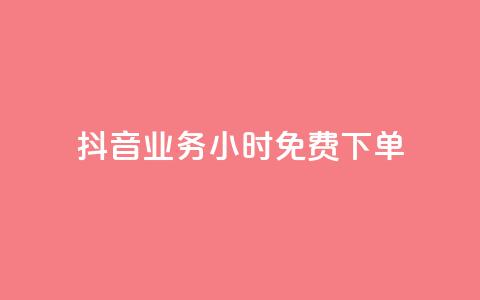 抖音业务小时免费下单